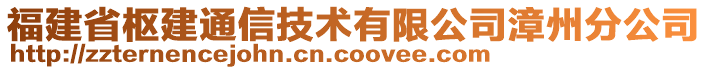 福建省枢建通信技术有限公司漳州分公司
http://zzternencejohn.cn.coovee.com